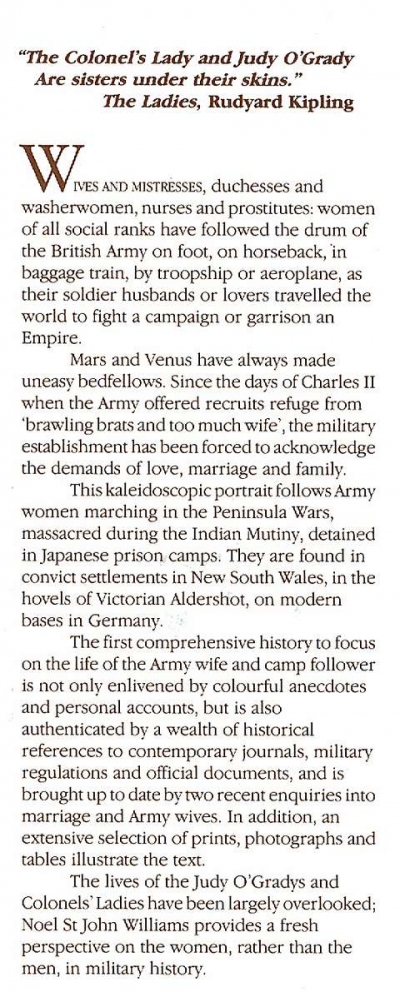 "The Colonel's Lady and Judy O'Grady
Are sisters under their skins."
The Ladies, Rudyard Kipling

WIVES AND MISTRESSES, duchesses and washerwomen, nurses and prostitutes: women of all social ranks have followed the drum of the British Army on foot, on horseback, in baggage train, by troopship or aeroplane, as their soldier husbands or lovers travelled the world to fight a campaign or garrison an Empire.

Mars and Venus have always made uneasy bedfellows. Since the days of Charles II when the Army offered recruits refuge from 'brawling brats and too much wife', the military establishment has been forced to acknowledge the demands of love, marriage and family.

This kaleidoscopic portrait follows Army women marching in the Peninsula Wars, massacred during the Indian Mutiny, detained in Japanese prison camps. They are found in convict settlements in New South Wales, in the hovels of Victorian Aldershot, on modern bases in Germany.

The first comprehensive history to focus on the life of the Army wife and camp follower is not only enlivened by colourful anecdotes and personal accounts, but is also authenticated by a wealth of historical references to contemporary journals, military regulations and official documents, and is brought up to date by two recent enquiries into marriage and Army wives. In addition, an extensive selection of prints, photographs and tables illustrate the text.

The lives of the Judy O'Gradys and Colonels' Ladies have been largely overlooked; Noel St John Williams provides a fresh perspective on the women, rather than the men, in military history.